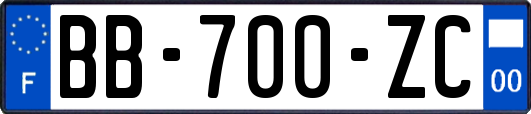 F

BB-700-ZC

00